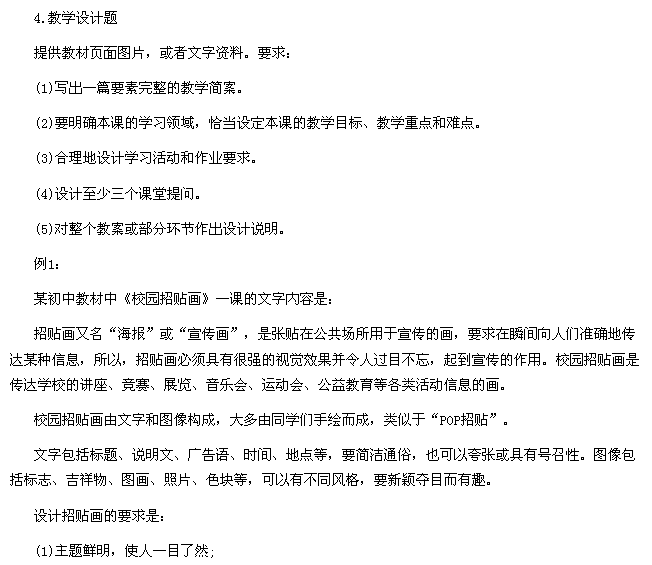 4.教学设计题

提供教材页面图片，或者文字资料。要求：

(1)写出一篇要素完整的教学简案。

(2)要明确本课的学习领域，恰当设定本课的教学目标、教学重点和难点。

(3)合理地设计学习活动和作业要求。

(4)设计至少三个课堂提问。

(5)对整个教案或部分环节作出设计说明。

例1：

某初中教材中《校园招贴画》一课的文字内容是：

招贴画又名“海报”或“宣传画”，是张贴在公共场所用于宣传的画，要求在瞬间向人们准确地传达某种信息，所以，招贴画必须具有很强的视觉效果并令人过目不忘，起到宣传的作用。校园招贴画是传达学校的讲座、竞赛、展览、音乐会、运动会、公益教育等各类活动信息的画。

校园招贴画由文字和图像构成，大多由同学们手绘而成，类似于“POP招贴”。

文字包括标题、说明文、广告语、时间、地点等，要简洁通俗，也可以夸张或具有号召性。图像包括标志、吉祥物、图画、照片、色块等，可以有不同风格，要新颖夺目而有趣。

设计招贴画的要求是：

(1)主题鲜明，使人一目了然；